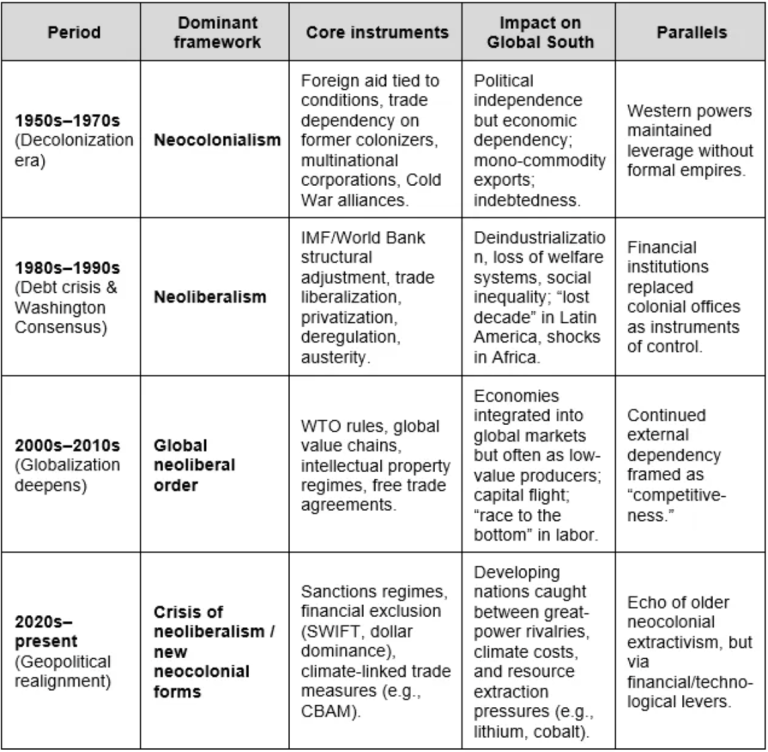 | Period | Dominant framework | Core instruments | Impact on Global South | Parallels |
|---|---|---|---|---|
| **1950s–1970s** (Decolonization era) | **Neocolonialism** | Foreign aid tied to conditions, trade dependency on former colonizers, multinational corporations, Cold War alliances. | Political independence but economic dependency; mono-commodity exports; indebtedness. | Western powers maintained leverage without formal empires. |
| **1980s–1990s** (Debt crisis & Washington Consensus) | **Neoliberalism** | IMF/World Bank structural adjustment, trade liberalization, privatization, deregulation, austerity. | Deindustrialization, loss of welfare systems, social inequality; "lost decade" in Latin America, shocks in Africa. | Financial institutions replaced colonial offices as instruments of control. |
| **2000s–2010s** (Globalization deepens) | **Global neoliberal order** | WTO rules, global value chains, intellectual property regimes, free trade agreements. | Economies integrated into global markets but often as low-value producers; capital flight; "race to the bottom" in labor. | Continued external dependency framed as "competitiveness." |
| **2020s–present** (Geopolitical realignment) | **Crisis of neoliberalism / new neocolonial forms** | Sanctions regimes, financial exclusion (SWIFT, dollar dominance), climate-linked trade measures (e.g., CBAM). | Developing nations caught between great-power rivalries, climate costs, and resource extraction pressures (e.g., lithium, cobalt). | Echo of older neocolonial extractivism, but via financial/technological levers. |